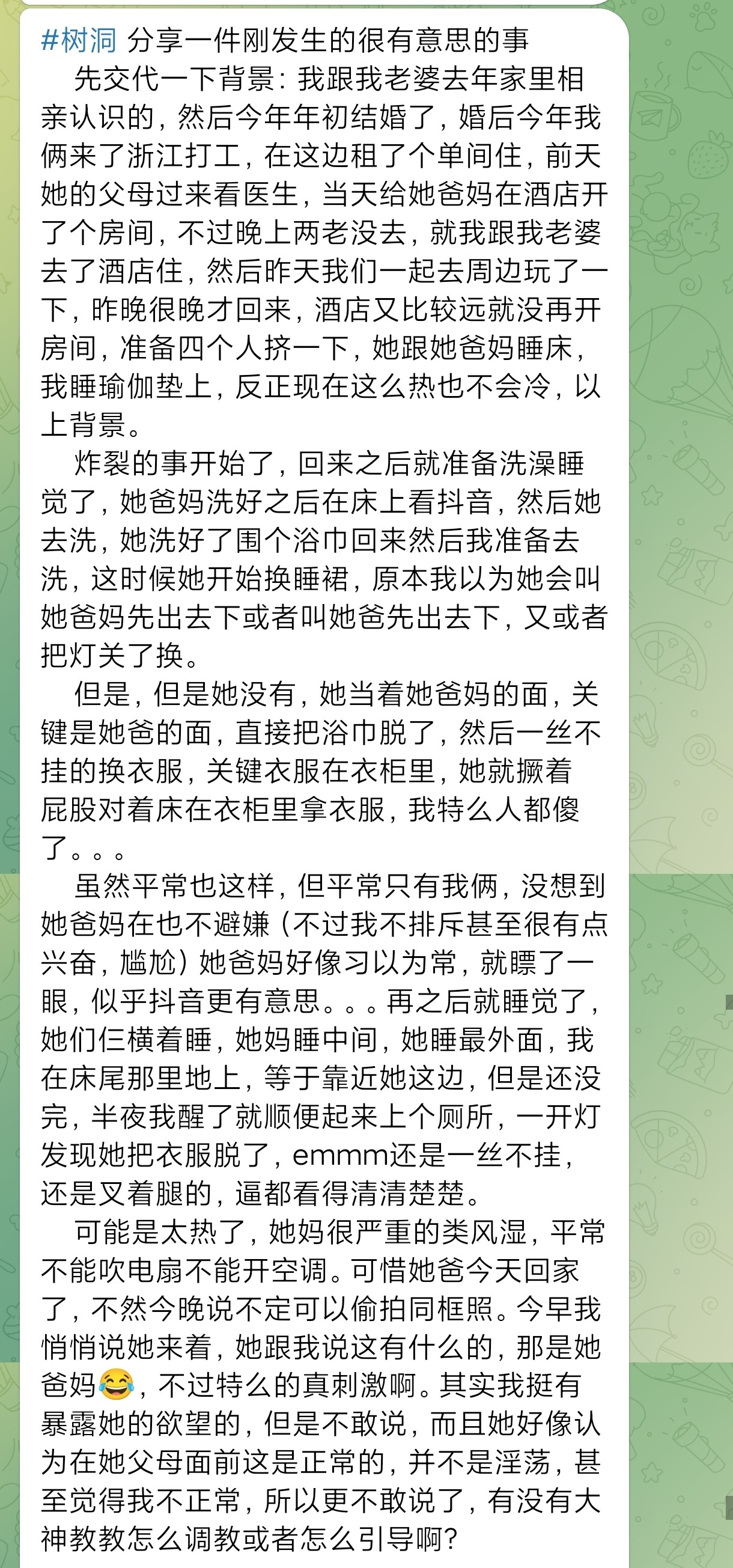 #树洞 分享一件刚发生的很有意思的事

先交代一下背景：我跟我老婆去年家里相亲认识的，然后今年年初结婚了，婚后今年我俩来了浙江打工，在这边租了个单间住，前天她的父母过来看医生，当天给她爸妈在酒店开了个房间，不过晚上两老没去，就我跟我老婆去了酒店住，然后昨天我们一起去周边玩了一下，昨晚很晚才回来，酒店又比较远就没再开房间，准备四个人挤一下，她跟她爸妈睡床，我睡瑜伽垫上，反正现在这么热也不会冷，以上背景。

炸裂的事开始了，回来之后就准备洗澡睡觉了，她爸妈洗好之后在床上看抖音，然后她去洗，她洗好了围个浴巾回来然后我准备去洗，这时候她开始换睡裙，原本我以为她会叫她爸妈先出去下或者叫她爸先出去下，又或者把灯关了换。

但是，但是她没有，她当着她爸妈的面，关键是她爸的面，直接把浴巾脱了，然后一丝不挂的换衣服，关键衣服在衣柜里，她就撅着屁股对着床在衣柜里拿衣服，我特么人都傻了。。。

虽然平常也这样，但平常只有我俩，没想到她爸妈在也不避嫌（不过我不排斥甚至很有点兴奋，尴尬）她爸妈好像习以为常，就瞟了一眼，似乎抖音更有意思。。。再之后就睡觉了，她们仨横着睡，她妈睡中间，她睡最外面，我在床尾那里地上，等于靠近她这边，但是还没完，半夜我醒了就顺便起来上个厕所，一开灯发现她把衣服脱了，emmm还是一丝不挂，还是叉着腿的，逼都看得清清楚楚。

可能是太热了，她妈很严重的类风湿，平常不能吹电扇不能开空调。可惜她爸今天回家了，不然今晚说不定可以偷拍同框照。今早我悄悄说她来着，她跟我说这有什么的，那是她爸妈😂，不过特么的真刺激啊。其实我挺有暴露她的欲望的，但是不敢说，而且她好像认为在她父母面前这是正常的，并不是淫荡，甚至觉得我不正常，所以更不敢说了，有没有大神教教怎么调教或者怎么引导啊？